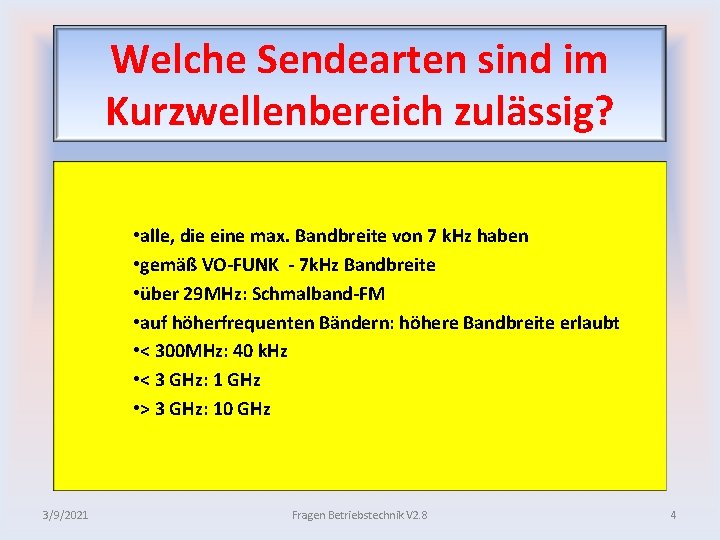 Welche Sendearten sind im Kurzwellenbereich zulässig?

•alle, die eine max. Bandbreite von 7 kHz haben
•gemäß VO-FUNK - 7kHz Bandbreite
•über 29MHz: Schmalband-FM
•auf höherfrequenten Bändern: höhere Bandbreite erlaubt
•< 300MHz: 40 kHz
•< 3 GHz: 1 GHz
•> 3 GHz: 10 GHz

3/9/2021

Fragen Betriebstechnik V2.8

4